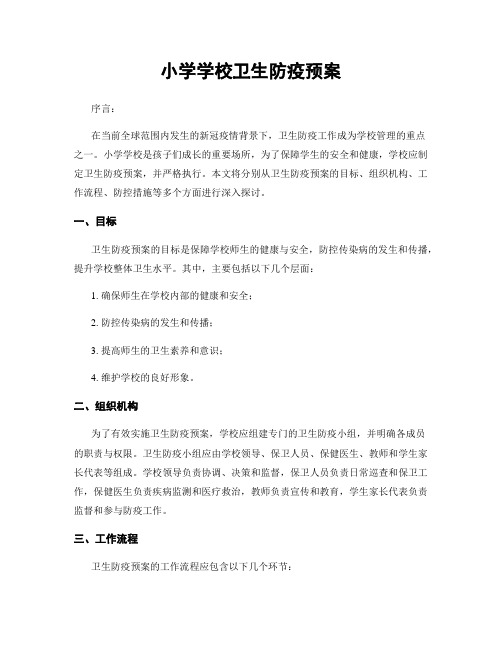 小学学校卫生防疫预案

序言：

在当前全球范围内发生的新冠疫情背景下，卫生防疫工作成为学校管理的重点之一。小学学校是孩子们成长的重要场所，为了保障学生的安全和健康，学校应制定卫生防疫预案，并严格执行。本文将分别从卫生防疫预案的目标、组织机构、工作流程、防控措施等多个方面进行深入探讨。

一、目标

卫生防疫预案的目标是保障学校师生的健康与安全，防控传染病的发生和传播，提升学校整体卫生水平。其中，主要包括以下几个层面：

1. 确保师生在学校内部的健康和安全；

2. 防控传染病的发生和传播；

3. 提高师生的卫生素养和意识；

4. 维护学校的良好形象。

二、组织机构

为了有效实施卫生防疫预案，学校应组建专门的卫生防疫小组，并明确各成员的职责与权限。卫生防疫小组应由学校领导、保卫人员、保健医生、教师和学生家长代表等组成。学校领导负责协调、决策和监督，保卫人员负责日常巡查和保卫工作，保健医生负责疾病监测和医疗救治，教师负责宣传和教育，学生家长代表负责监督和参与防疫工作。

三、工作流程

卫生防疫预案的工作流程应包含以下几个环节：